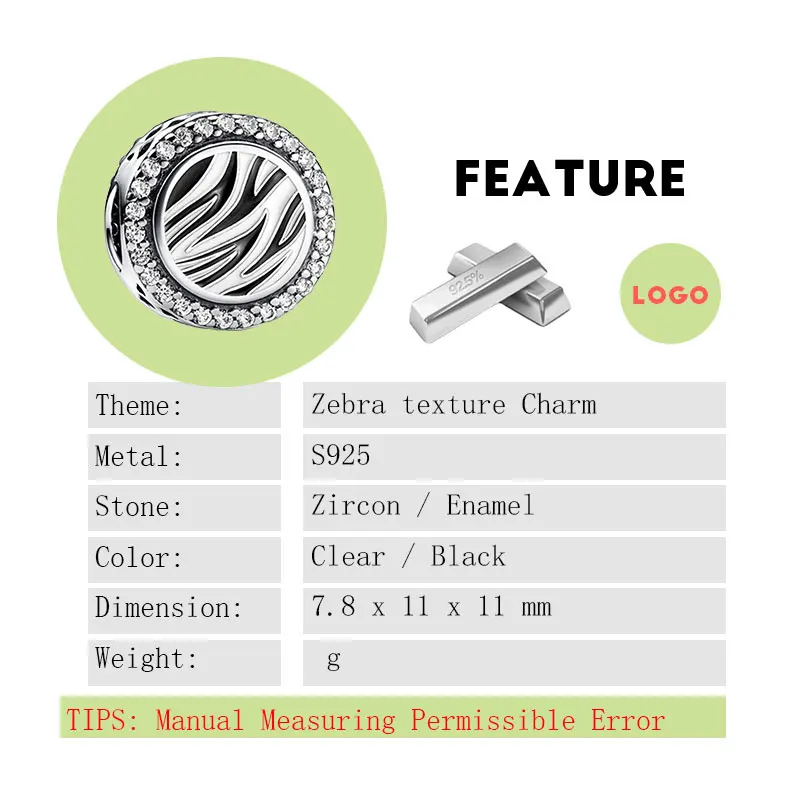 FEATURE

92.5%

LOGO

| Theme: | Zebra texture Charm |
|---|---|
| Metal: | S925 |
| Stone: | Zircon / Enamel |
| Color: | Clear / Black |
| Dimension: | 7.8 x 11 x 11 mm |
| Weight: | g |

TIPS: Manual Measuring Permissible Error